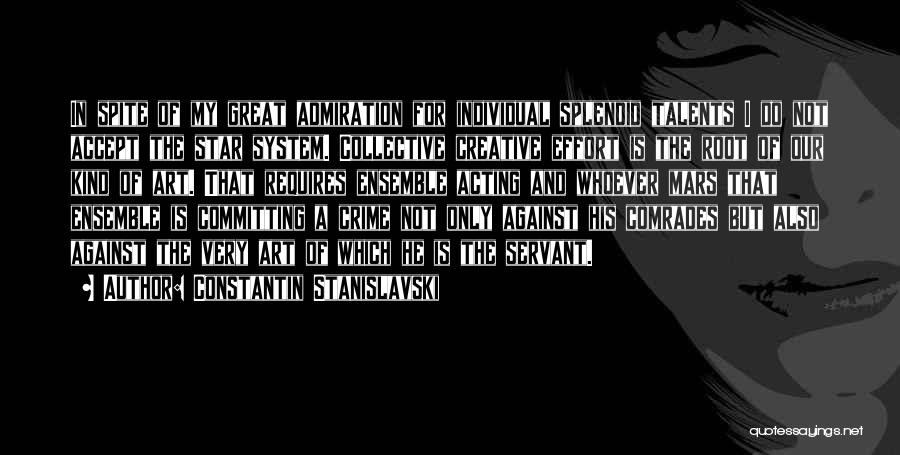 IN SPITE OF MY GREAT ADMIRATION FOR INDIVIDUAL SPLENDID TALENTS I DO NOT ACCEPT THE STAR SYSTEM. COLLECTIVE CREATIVE EFFORT IS THE ROOT OF OUR KIND OF ART. THAT REQUIRES ENSEMBLE ACTING AND WHOEVER MARS THAT ENSEMBLE IS COMMITTING A CRIME NOT ONLY AGAINST HIS COMRADES BUT ALSO AGAINST THE VERY ART OF WHICH HE IS THE SERVANT.

AUTHOR: CONSTANTIN STANISLAVSKI

quotessayings.net